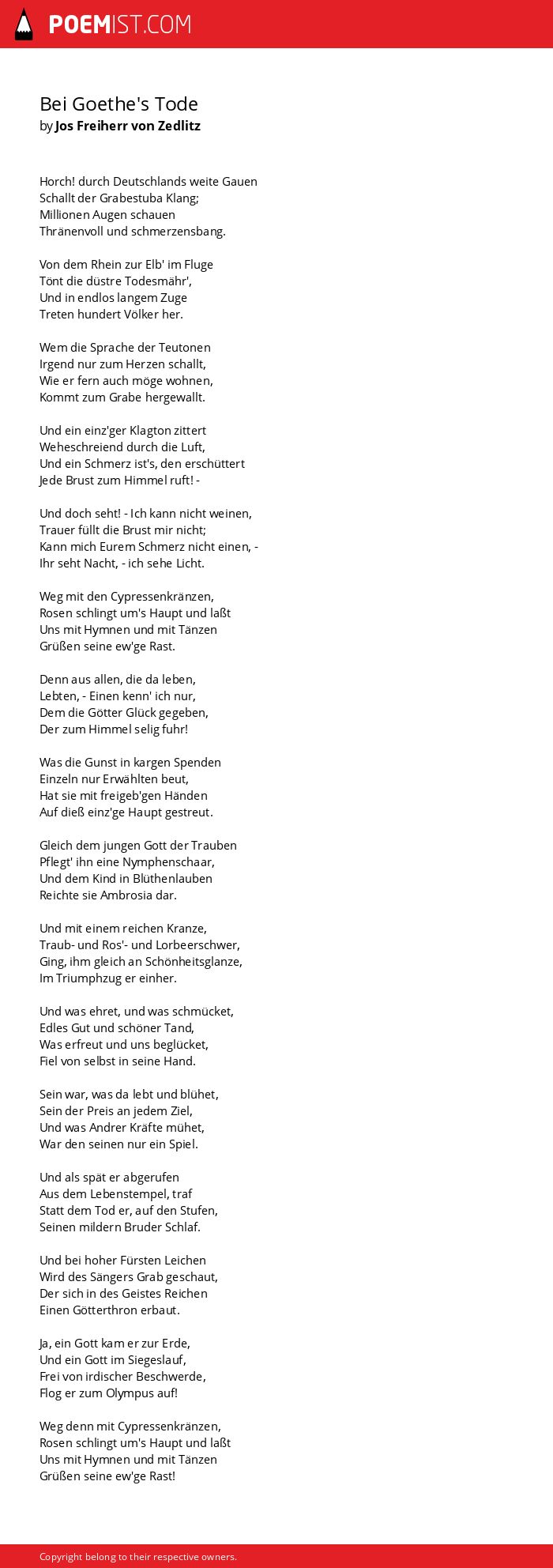 POEMIST.COM

Bei Goethe's Tode
by Jos Freiherr von Zedlitz

Horch! durch Deutschlands weite Gauen
Schallt der Grabestuba Klang;
Millionen Augen schauen
Thränenvoll und schmerzensbang.

Von dem Rhein zur Elb' im Fluge
Tönt die düstre Todesmähr',
Und in endlos langem Zuge
Treten hundert Völker her.

Wem die Sprache der Teutonen
Irgend nur zum Herzen schallt,
Wie er fern auch möge wohnen,
Kommt zum Grabe hergewallt.

Und ein einz'ger Klagton zittert
Weheschreiend durch die Luft,
Und ein Schmerz ist's, den erschüttert
Jede Brust zum Himmel ruft! -

Und doch seht! - Ich kann nicht weinen,
Trauer füllt die Brust mir nicht;
Kann mich Eurem Schmerz nicht einen, -
Ihr seht Nacht, - ich sehe Licht.

Weg mit den Cypressenkränzen,
Rosen schlingt um's Haupt und laßt
Uns mit Hymnen und mit Tänzen
Grüßen seine ew'ge Rast.

Denn aus allen, die da leben,
Lebten, - Einen kenn' ich nur,
Dem die Götter Glück gegeben,
Der zum Himmel selig fuhr!

Was die Gunst in kargen Spenden
Einzeln nur Erwählten beut,
Hat sie mit freigeb'gen Händen
Auf dieß einz'ge Haupt gestreut.

Gleich dem jungen Gott der Trauben
Pflegt' ihn eine Nymphenschaar,
Und dem Kind in Blüthenlauben
Reichte sie Ambrosia dar.

Und mit einem reichen Kranze,
Traub- und Ros'- und Lorbeerschwer,
Ging, ihm gleich an Schönheitsglanze,
Im Triumphzug er einher.

Und was ehret, und was schmücket,
Edles Gut und schöner Tand,
Was erfreut und uns beglücket,
Fiel von selbst in seine Hand.

Sein war, was da lebt und blühet,
Sein der Preis an jedem Ziel,
Und was Andrer Kräfte mühet,
War den seinen nur ein Spiel.

Und als spät er abgerufen
Aus dem Lebenstempel, traf
Statt dem Tod er, auf den Stufen,
Seinen mildern Bruder Schlaf.

Und bei hoher Fürsten Leichen
Wird des Sängers Grab geschaut,
Der sich in des Geistes Reichen
Einen Götterthron erbaut.

Ja, ein Gott kam er zur Erde,
Und ein Gott im Siegeslauf,
Frei von irdischer Beschwerde,
Flog er zum Olympus auf!

Weg denn mit Cypressenkränzen,
Rosen schlingt um's Haupt und laßt
Uns mit Hymnen und mit Tänzen
Grüßen seine ew'ge Rast!

Copyright belong to their respective owners.